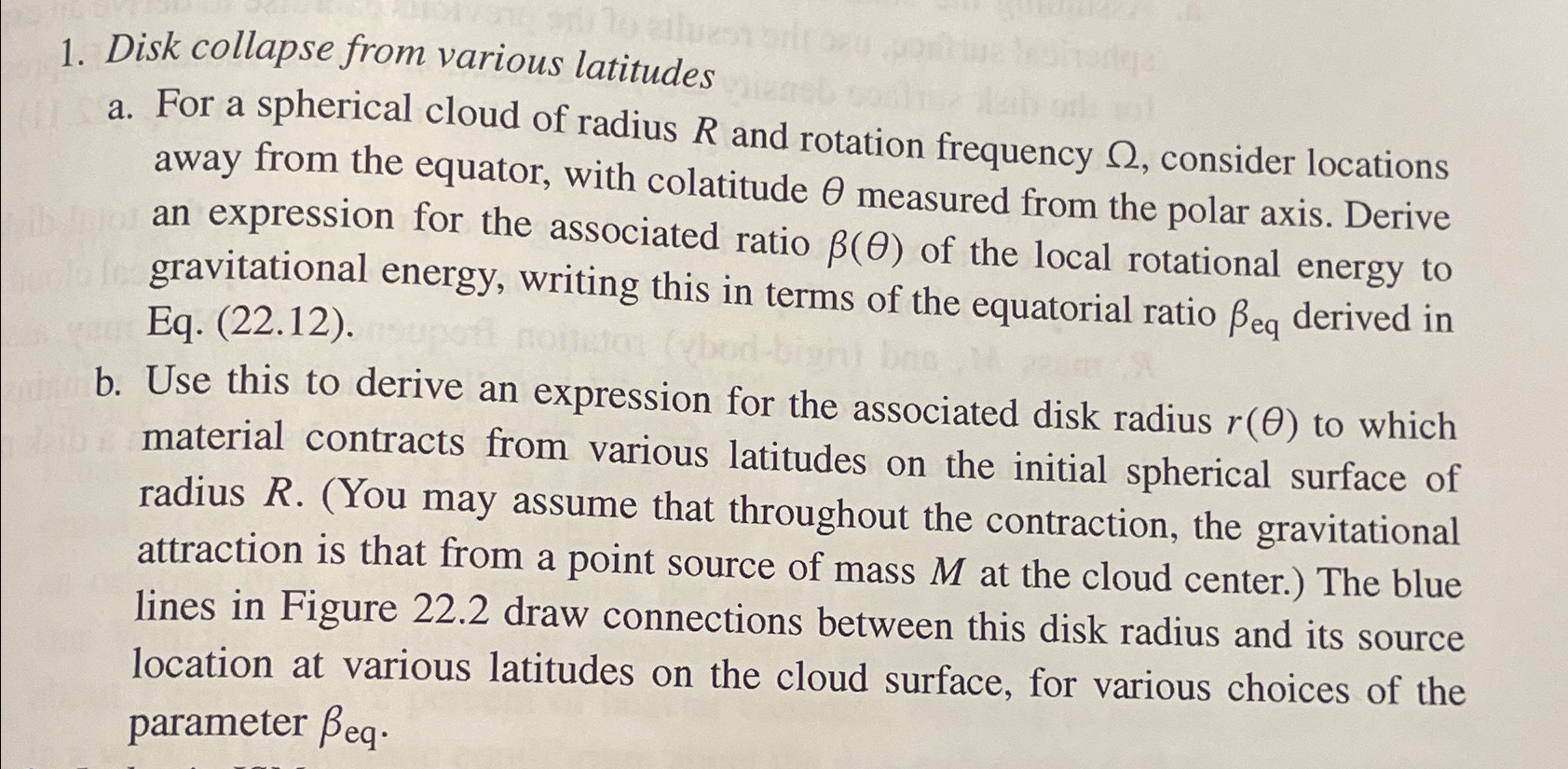 1. Disk collapse from various latitudes

a. For a spherical cloud of radius $R$ and rotation frequency $\Omega$, consider locations away from the equator, with colatitude $\theta$ measured from the polar axis. Derive an expression for the associated ratio $\beta(\theta)$ of the local rotational energy to gravitational energy, writing this in terms of the equatorial ratio $\beta_{eq}$ derived in Eq. (22.12).

b. Use this to derive an expression for the associated disk radius $r(\theta)$ to which material contracts from various latitudes on the initial spherical surface of radius $R$. (You may assume that throughout the contraction, the gravitational attraction is that from a point source of mass $M$ at the cloud center.) The blue lines in Figure 22.2 draw connections between this disk radius and its source location at various latitudes on the cloud surface, for various choices of the parameter $\beta_{eq}$.